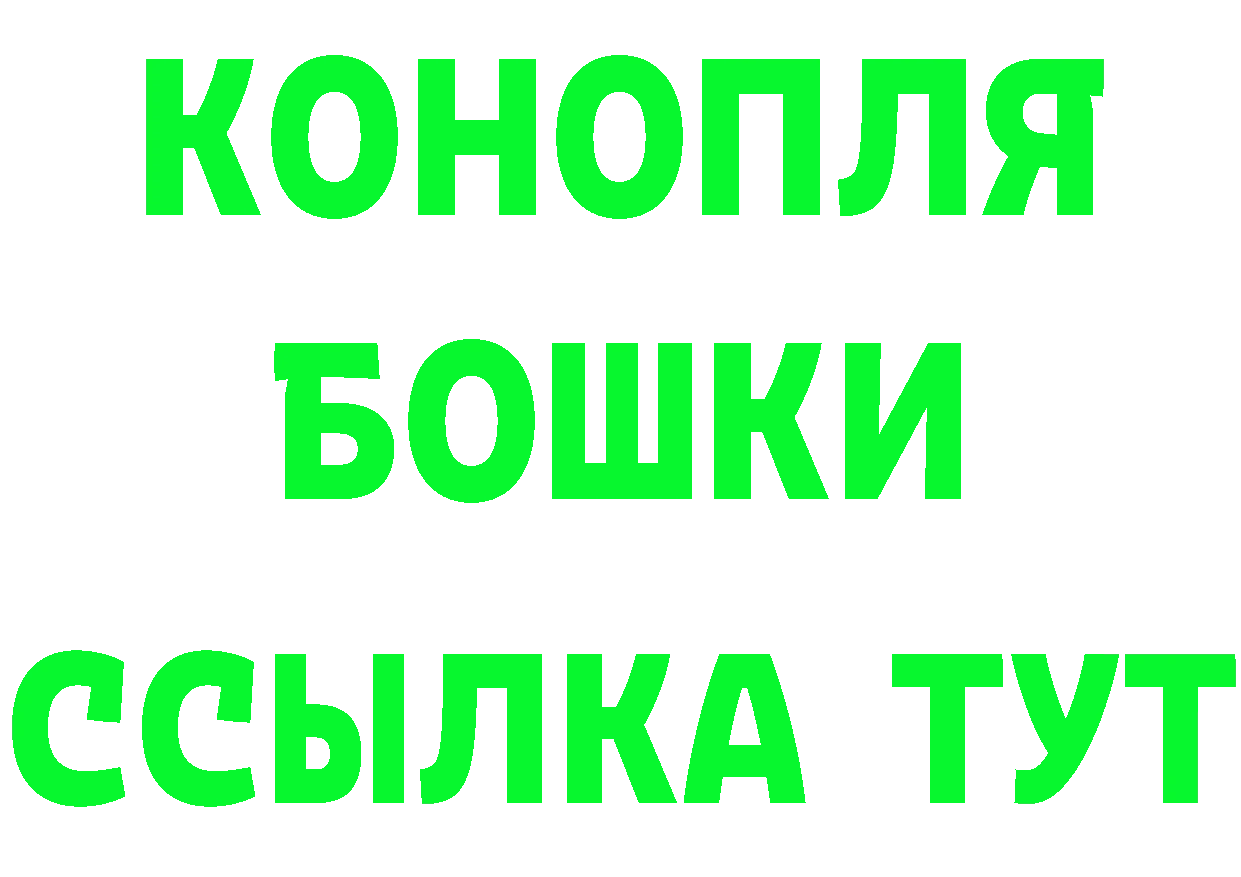 КОНОПЛЯ
БОШКИ
ССЫЛКА ТУТ